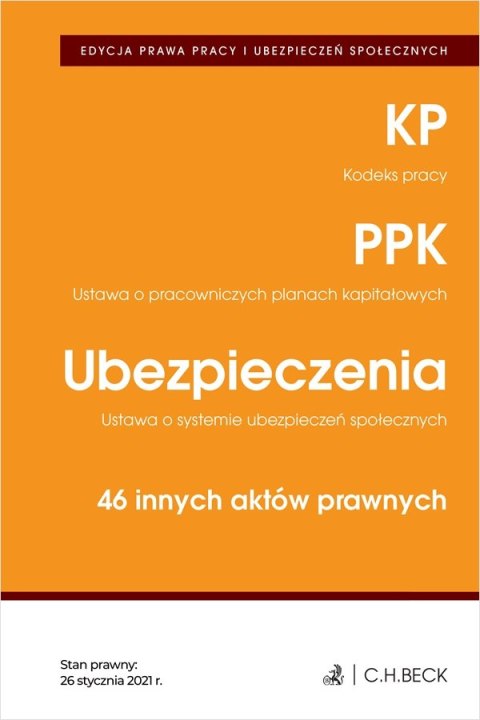 EDYCJA PRAWA PRACY I UBEZPIECZEŃ SPOŁECZNYCH

KP

Kodeks pracy

PPK

Ustawa o pracowniczych planach kapitałowych

Ubezpieczenia

Ustawa o systemie ubezpieczeń społecznych

46 innych aktów prawnych

Stan prawny:
26 stycznia 2021 r.

C.H.BECK